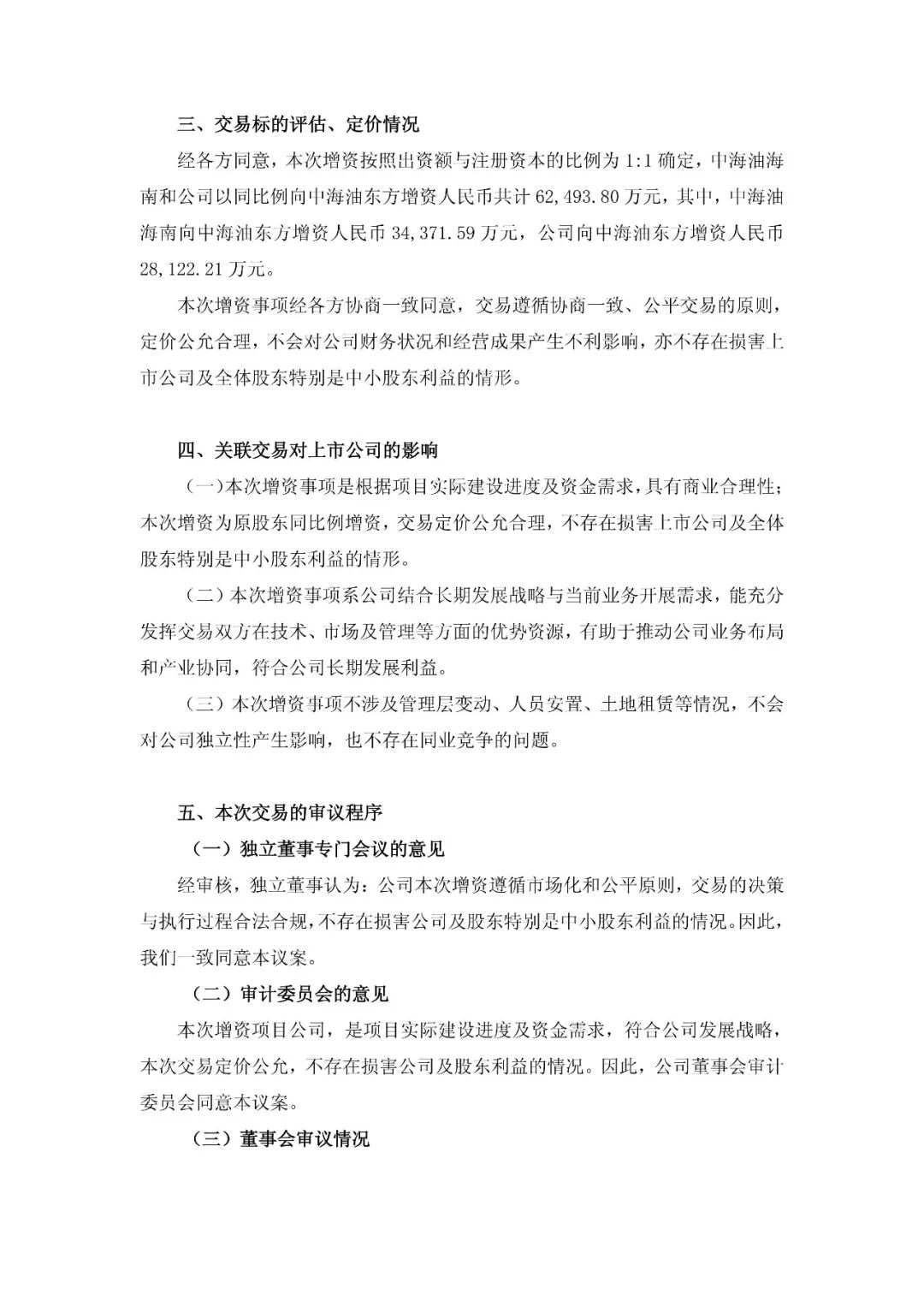 三、交易标的评估、定价情况

经各方同意，本次增资按照出资额与注册资本的比例为1:1确定，中海油海南和公司以同比例向中海油东方增资人民币共计62,493.80万元，其中，中海油海南向中海油东方增资人民币34,371.59万元，公司向中海油东方增资人民币28,122.21万元。

本次增资事项经各方协商一致同意，交易遵循协商一致、公平交易的原则，定价公允合理，不会对公司财务状况和经营成果产生不利影响，亦不存在损害上市公司及全体股东特别是中小股东利益的情形。

四、关联交易对上市公司的影响

（一）本次增资事项是根据项目实际建设进度及资金需求，具有商业合理性；本次增资为原股东同比例增资，交易定价公允合理，不存在损害上市公司及全体股东特别是中小股东利益的情形。

（二）本次增资事项系公司结合长期发展战略与当前业务开展需求，能充分发挥交易双方在技术、市场及管理等方面的优势资源，有助于推动公司业务布局和产业协同，符合公司长期发展利益。

（三）本次增资事项不涉及管理层变动、人员安置、土地租赁等情况，不会对公司独立性产生影响，也不存在同业竞争的问题。

五、本次交易的审议程序

（一）独立董事专门会议的意见

经审核，独立董事认为：公司本次增资遵循市场化和公平原则，交易的决策与执行过程合法合规，不存在损害公司及股东特别是中小股东利益的情况。因此，我们一致同意本议案。

（二）审计委员会的意见

本次增资项目公司，是项目实际建设进度及资金需求，符合公司发展战略，本次交易定价公允，不存在损害公司及股东利益的情况。因此，公司董事会审计委员会同意本议案。

（三）董事会审议情况